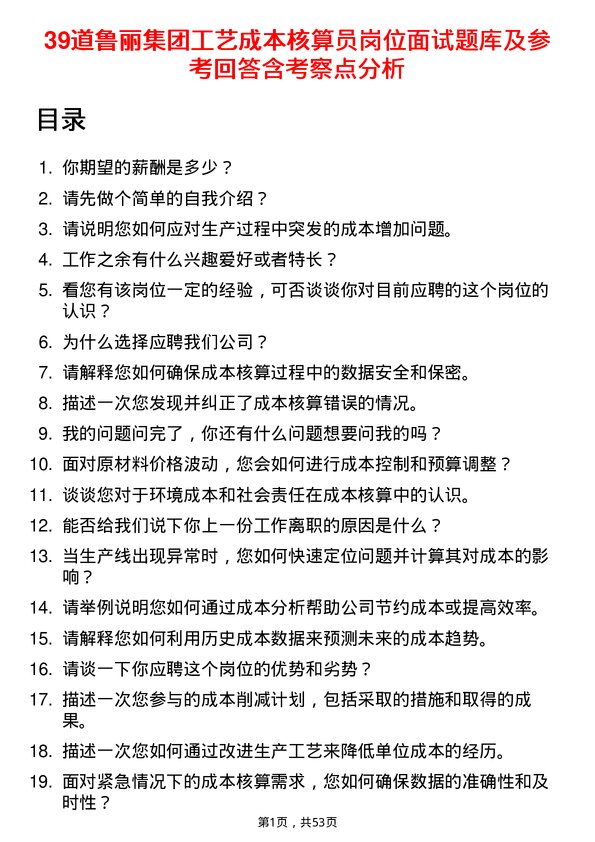 39道鲁丽集团工艺成本核算员岗位面试题库及参考回答含考察点分析

目录

1. 你期望的薪酬是多少？
2. 请先做个简单的自我介绍？
3. 请说明您如何应对生产过程中突发的成本增加问题。
4. 工作之余有什么兴趣爱好或者特长？
5. 看您有该岗位一定的经验，可否谈谈你对目前应聘的这个岗位的认识？
6. 为什么选择应聘我们公司？
7. 请解释您如何确保成本核算过程中的数据安全和保密。
8. 描述一次您发现并纠正了成本核算错误的情况。
9. 我的问题问完了，你还有什么问题想要问我的吗？
10. 面对原材料价格波动，您会如何进行成本控制和预算调整？
11. 谈谈您对于环境成本和社会责任在成本核算中的认识。
12. 能否给我们说下你上一份工作离职的原因是什么？
13. 当生产线出现异常时，您如何快速定位问题并计算其对成本的影响？
14. 请举例说明您如何通过成本分析帮助公司节约成本或提高效率。
15. 请解释您如何利用历史成本数据来预测未来的成本趋势。
16. 请谈一下你应聘这个岗位的优势和劣势？
17. 描述一次您参与的成本削减计划，包括采取的措施和取得的成果。
18. 描述一次您如何通过改进生产工艺来降低单位成本的经历。
19. 面对紧急情况下的成本核算需求，您如何确保数据的准确性和及时性？

第1页，共53页